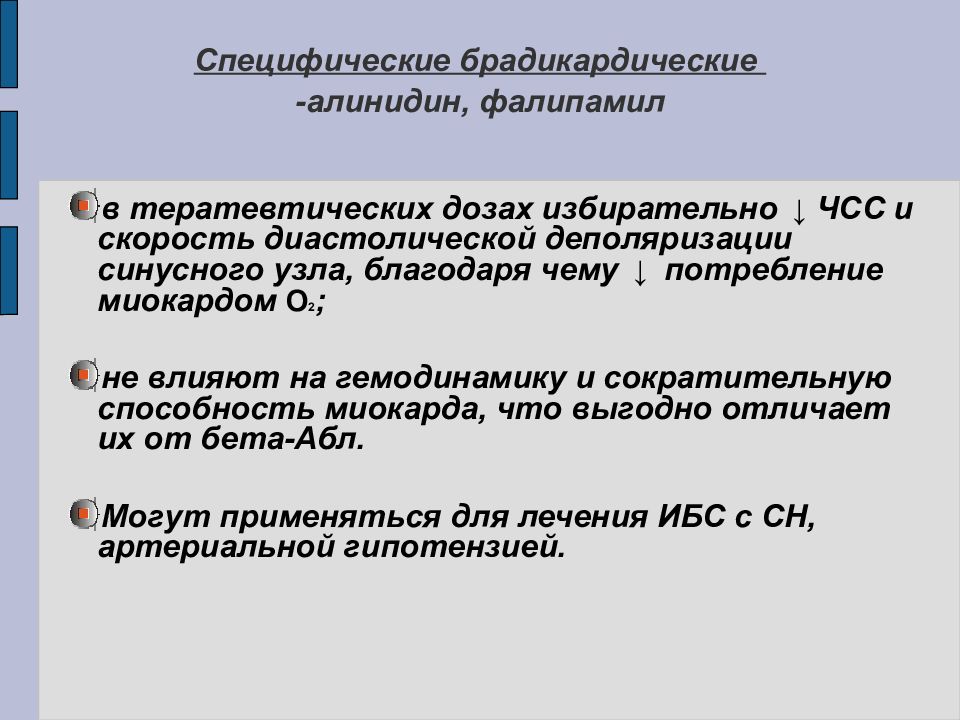 Специфические брадикардические
-алинидин, фалипамил

в тератевтических дозах избирательно ↓ ЧСС и скорость диастолической деполяризации синусного узла, благодаря чему ↓ потребление миокардом $O_2$;

не влияют на гемодинамику и сократительную способность миокарда, что выгодно отличает их от бета-Абл.

Могут применяться для лечения ИБС с СН, артериальной гипотензией.